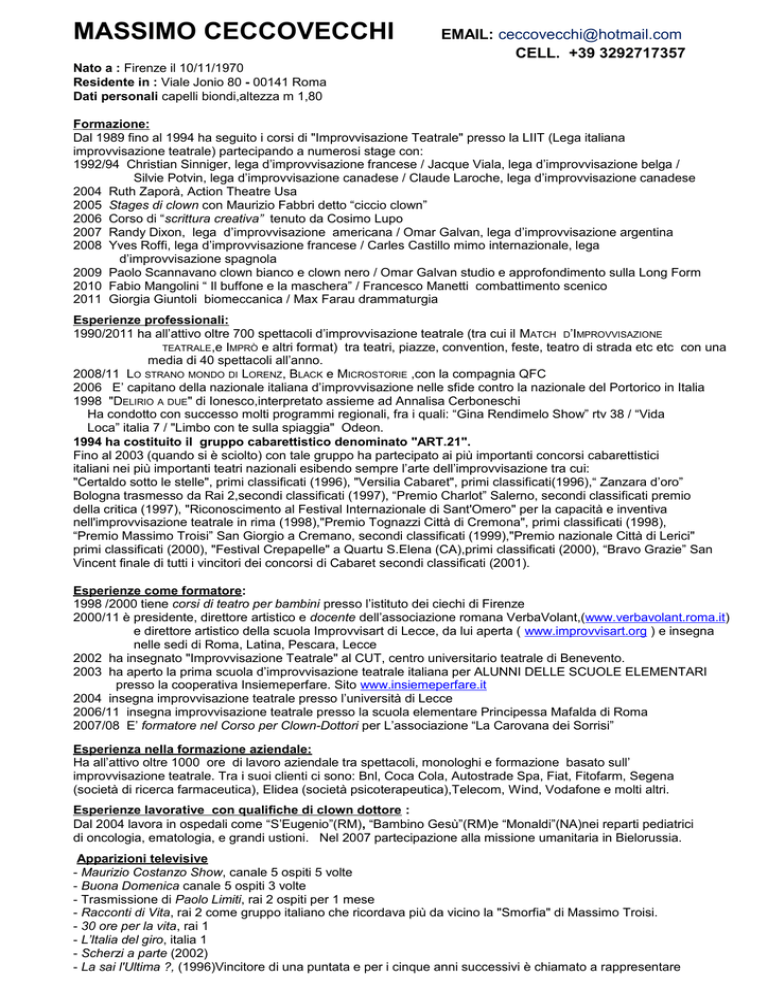 MASSIMO CECCOVECCHI

EMAIL: ceccovecchi@hotmail.com
CELL. +39 3292717357

Nato a : Firenze il 10/11/1970
Residente in : Viale Jonio 80 - 00141 Roma
Dati personali capelli biondi,altezza m 1,80

Formazione:
Dal 1989 fino al 1994 ha seguito i corsi di "Improvvisazione Teatrale" presso la LIIT (Lega italiana improvvisazione teatrale) partecipando a numerosi stage con:
1992/94 Christian Sinniger, lega d'improvvisazione francese / Jacque Viala, lega d'improvvisazione belga / Silvie Potvin, lega d'improvvisazione canadese / Claude Laroche, lega d'improvvisazione canadese
2004 Ruth Zaporà, Action Theatre Usa
2005 Stages di clown con Maurizio Fabbri detto "ciccio clown"
2006 Corso di "scrittura creativa" tenuto da Cosimo Lupo
2007 Randy Dixon, lega d'improvvisazione americana / Omar Galvan, lega d'improvvisazione argentina
2008 Yves Roffi, lega d'improvvisazione francese / Carles Castillo mimo internazionale, lega d'improvvisazione spagnola
2009 Paolo Scannavano clown bianco e clown nero / Omar Galvan studio e approfondimento sulla Long Form
2010 Fabio Mangolini " Il buffone e la maschera" / Francesco Manetti combattimento scenico
2011 Giorgia Giuntoli biomeccanica / Max Farau drammaturgia

Esperienze professionali:
1990/2011 ha all'attivo oltre 700 spettacoli d'improvvisazione teatrale (tra cui il MATCH D'IMPROVVISAZIONE TEATRALE,e IMPRÒ e altri format) tra teatri, piazze, convention, feste, teatro di strada etc etc con una media di 40 spettacoli all'anno.
2008/11 LO STRANO MONDO DI LORENZ, BLACK e MICROSTORIE ,con la compagnia QFC
2006 E' capitano della nazionale italiana d'improvvisazione nelle sfide contro la nazionale del Portorico in Italia
1998 "DELIRIO A DUE" di Ionesco,interpretato assieme ad Annalisa Cerboneschi
Ha condotto con successo molti programmi regionali, fra i quali: "Gina Rendimelo Show" rtv 38 / "Vida Loca" italia 7 / "Limbo con te sulla spiaggia" Odeon.
1994 ha costituito il gruppo cabarettistico denominato "ART.21".
Fino al 2003 (quando si è sciolto) con tale gruppo ha partecipato ai più importanti concorsi cabarettistici italiani nei più importanti teatri nazionali esibendo sempre l'arte dell'improvvisazione tra cui: "Certaldo sotto le stelle", primi classificati (1996), "Versilia Cabaret", primi classificati(1996)," Zanzara d'oro" Bologna trasmesso da Rai 2,secondi classificati (1997), "Premio Charlot" Salerno, secondi classificati premio della critica (1997), "Riconoscimento al Festival Internazionale di Sant'Omero" per la capacità e inventiva nell'improvvisazione teatrale in rima (1998),"Premio Tognazzi Città di Cremona", primi classificati (1998), "Premio Massimo Troisi" San Giorgio a Cremano, secondi classificati (1999),"Premio nazionale Città di Lerici" primi classificati (2000), "Festival Crepapelle" a Quartu S.Elena (CA),primi classificati (2000), "Bravo Grazie" San Vincent finale di tutti i vincitori dei concorsi di Cabaret secondi classificati (2001).

Esperienze come formatore:
1998 /2000 tiene corsi di teatro per bambini presso l'istituto dei ciechi di Firenze
2000/11 è presidente, direttore artistico e docente dell'associazione romana VerbaVolant,(www.verbavolant.roma.it) e direttore artistico della scuola Improvvisart di Lecce, da lui aperta ( www.improvvisart.org ) e insegna nelle sedi di Roma, Latina, Pescara, Lecce
2002 ha insegnato "Improvvisazione Teatrale" al CUT, centro universitario teatrale di Benevento.
2003 ha aperto la prima scuola d'improvvisazione teatrale italiana per ALUNNI DELLE SCUOLE ELEMENTARI presso la cooperativa Insiemeperfare. Sito www.insiemeperfare.it
2004 insegna improvvisazione teatrale presso l'università di Lecce
2006/11 insegna improvvisazione teatrale presso la scuola elementare Principessa Mafalda di Roma
2007/08 E' formatore nel Corso per Clown-Dottori per L'associazione "La Carovana dei Sorrisi"

Esperienza nella formazione aziendale:
Ha all'attivo oltre 1000 ore di lavoro aziendale tra spettacoli, monologhi e formazione basato sull' improvvisazione teatrale. Tra i suoi clienti ci sono: Bnl, Coca Cola, Autostrade Spa, Fiat, Fitofarm, Segena (società di ricerca farmaceutica), Elidea (società psicoterapeutica),Telecom, Wind, Vodafone e molti altri.

Esperienze lavorative con qualifiche di clown dottore :
Dal 2004 lavora in ospedali come "S'Eugenio"(RM), "Bambino Gesù"(RM)e "Monaldi"(NA)nei reparti pediatrici di oncologia, ematologia, e grandi ustioni. Nel 2007 partecipazione alla missione umanitaria in Bielorussia.

Apparizioni televisive
- Maurizio Costanzo Show, canale 5 ospiti 5 volte
- Buona Domenica canale 5 ospiti 3 volte
- Trasmissione di Paolo Limiti, rai 2 ospiti per 1 mese
- Racconti di Vita, rai 2 come gruppo italiano che ricordava più da vicino la "Smorfia" di Massimo Troisi.
- 30 ore per la vita, rai 1
- L'Italia del giro, italia 1
- Scherzi a parte (2002)
- La sai l'Ultima ?, (1996)Vincitore di una puntata e per i cinque anni successivi è chiamato a rappresentare